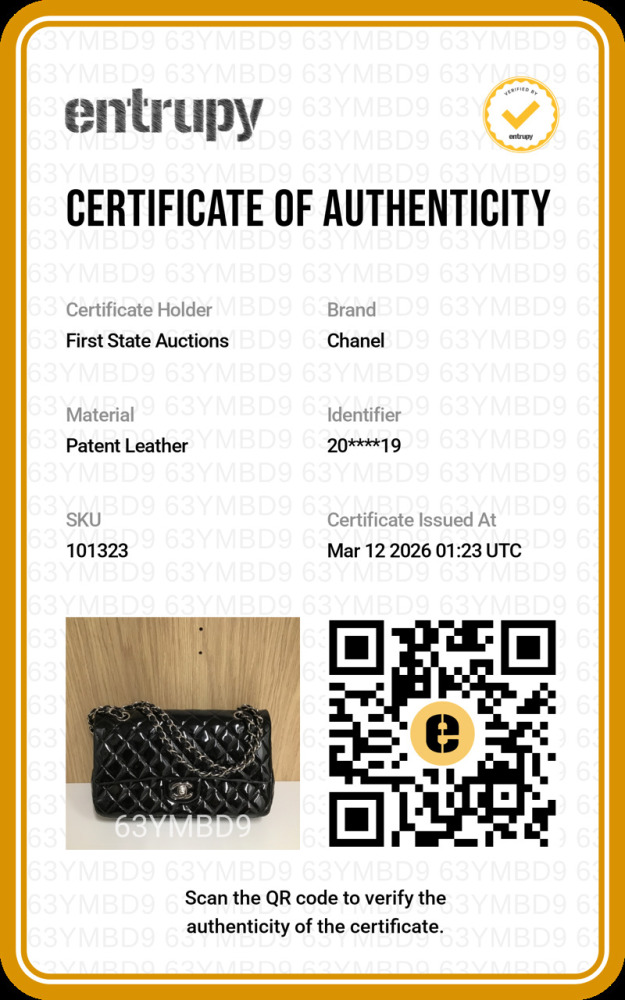 entrupy

VERIFIED BY entrupy

CERTIFICATE OF AUTHENTICITY

Certificate Holder
First State Auctions

Brand
Chanel

Material
Patent Leather

Identifier
20****19

SKU
101323

Certificate Issued At
Mar 12 2026 01:23 UTC

63YMBD9

Scan the QR code to verify the authenticity of the certificate.